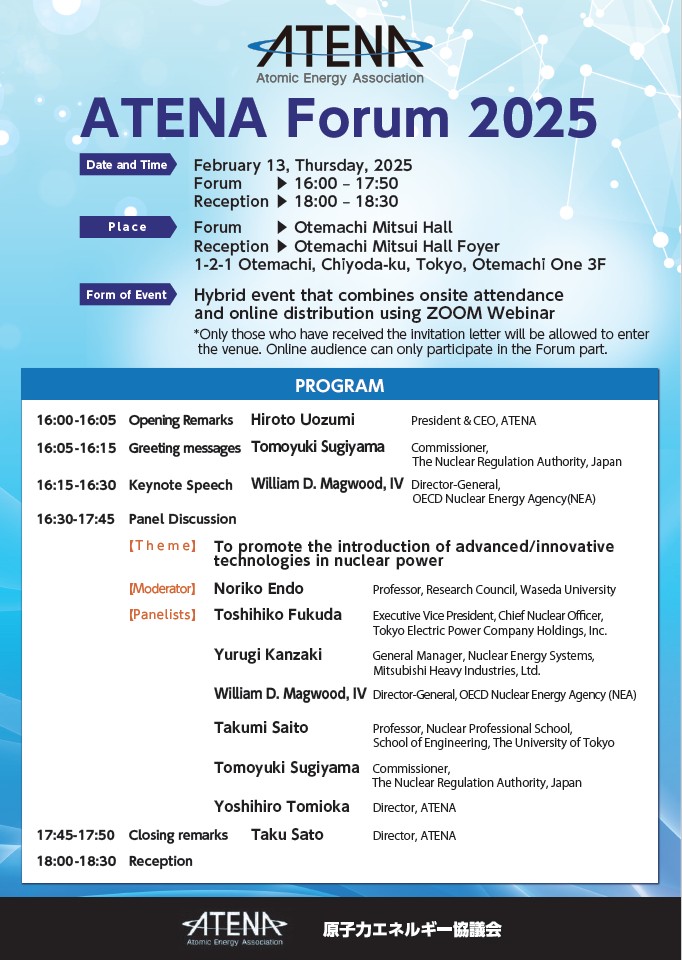 ATENA
Atomic Energy Association

ATENA Forum 2025

Date and Time
February 13, Thursday, 2025
Forum ▶ 16:00 – 17:50
Reception ▶ 18:00 – 18:30

Place
Forum ▶ Otemachi Mitsui Hall
Reception ▶ Otemachi Mitsui Hall Foyer
1-2-1 Otemachi, Chiyoda-ku, Tokyo, Otemachi One 3F

Form of Event
Hybrid event that combines onsite attendance and online distribution using ZOOM Webinar
*Only those who have received the invitation letter will be allowed to enter the venue. Online audience can only participate in the Forum part.

PROGRAM

16:00-16:05 Opening Remarks Hiroto Uozumi President & CEO, ATENA
16:05-16:15 Greeting messages Tomoyuki Sugiyama Commissioner, The Nuclear Regulation Authority, Japan
16:15-16:30 Keynote Speech William D. Magwood, IV Director-General, OECD Nuclear Energy Agency(NEA)
16:30-17:45 Panel Discussion
[Theme] To promote the introduction of advanced/innovative technologies in nuclear power
[Moderator] Noriko Endo Professor, Research Council, Waseda University
[Panelists] Toshihiko Fukuda Executive Vice President, Chief Nuclear Officer, Tokyo Electric Power Company Holdings, Inc.
Yurugi Kanzaki General Manager, Nuclear Energy Systems, Mitsubishi Heavy Industries, Ltd.
William D. Magwood, IV Director-General, OECD Nuclear Energy Agency (NEA)
Takumi Saito Professor, Nuclear Professional School, School of Engineering, The University of Tokyo
Tomoyuki Sugiyama Commissioner, The Nuclear Regulation Authority, Japan
Yoshihiro Tomioka Director, ATENA
17:45-17:50 Closing remarks Taku Sato Director, ATENA
18:00-18:30 Reception

ATENA
Atomic Energy Association
原子力エネルギー協議会